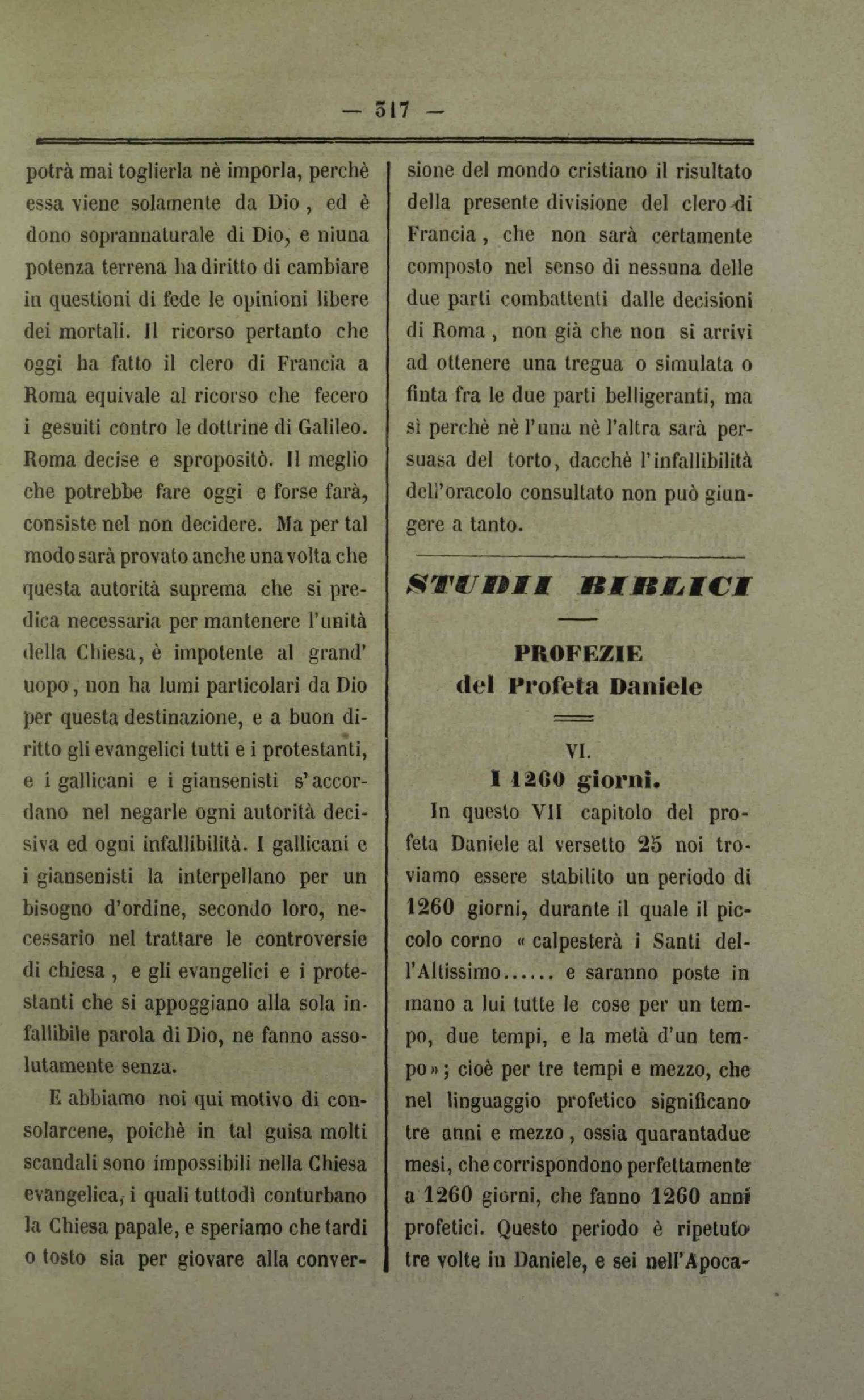 — 317 —

potrà mai toglierla nè imporla, perchè essa viene solamente da Dio, ed è dono soprannaturale di Dio, e niuna potenza terrena ha diritto di cambiare in questioni di fede le opinioni libere dei mortali. Il ricorso pertanto che oggi ha fatto il clero di Francia a Roma equivale al ricorso che fecero i gesuiti contro le dottrine di Galileo. Roma decise e spropositò. Il meglio che potrebbe fare oggi e forse farà, consiste nel non decidere. Ma per tal modo sarà provato anche una volta che questa autorità suprema che si predica necessaria per mantenere l'unità della Chiesa, è impotente al grand' uopo, non ha lumi particolari da Dio per questa destinazione, e a buon diritto gli evangelici tutti e i protestanti, e i gallicani e i giansenisti s'accordano nel negarle ogni autorità decisiva ed ogni infallibilità. I gallicani e i giansenisti la interpellano per un bisogno d'ordine, secondo loro, necessario nel trattare le controversie di chiesa, e gli evangelici e i protestanti che si appoggiano alla sola infallibile parola di Dio, ne fanno assolutamente senza.

E abbiamo noi qui motivo di consolarcene, poichè in tal guisa molti scandali sono impossibili nella Chiesa evangelica, i quali tuttodì conturbano la Chiesa papale, e speriamo che tardi o tosto sia per giovare alla conversione del mondo cristiano il risultato della presente divisione del clero di Francia, che non sarà certamente composto nel senso di nessuna delle due parti combattenti dalle decisioni di Roma, non già che non si arrivi ad ottenere una tregua o simulata o finta fra le due parti belligeranti, ma sì perchè nè l'una nè l'altra sarà persuasa del torto, dacchè l'infallibilità dell'oracolo consultato non può giungere a tanto.

STUDII BIBLICI

PROFEZIE
del Profeta Daniele

VI.
I 1260 giorni.

In questo VII capitolo del profeta Daniele al versetto 25 noi troviamo essere stabilito un periodo di 1260 giorni, durante il quale il piccolo corno « calpesterà i Santi dell'Altissimo...... e saranno poste in mano a lui tutte le cose per un tempo, due tempi, e la metà d'un tempo »; cioè per tre tempi e mezzo, che nel linguaggio profetico significano tre anni e mezzo, ossia quarantadue mesi, che corrispondono perfettamente a 1260 giorni, che fanno 1260 anni profetici. Questo periodo è ripetuto tre volte in Daniele, e sei nell'Apoca-